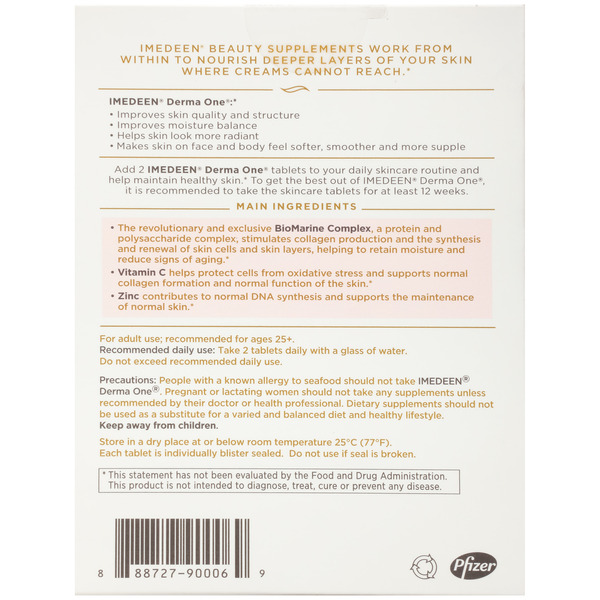 IMEDEEN® BEAUTY SUPPLEMENTS WORK FROM WITHIN TO NOURISH DEEPER LAYERS OF YOUR SKIN WHERE CREAMS CANNOT REACH.*

IMEDEEN® Derma One®:*
• Improves skin quality and structure
• Improves moisture balance
• Helps skin look more radiant
• Makes skin on face and body feel softer, smoother and more supple

Add 2 IMEDEEN® Derma One® tablets to your daily skincare routine and help maintain healthy skin.* To get the best out of IMEDEEN® Derma One®, it is recommended to take the skincare tablets for at least 12 weeks.

MAIN INGREDIENTS

• The revolutionary and exclusive BioMarine Complex, a protein and polysaccharide complex, stimulates collagen production and the synthesis and renewal of skin cells and skin layers, helping to retain moisture and reduce signs of aging.*
• Vitamin C helps protect cells from oxidative stress and supports normal collagen formation and normal function of the skin.*
• Zinc contributes to normal DNA synthesis and supports the maintenance of normal skin.*

For adult use; recommended for ages 25+.
Recommended daily use: Take 2 tablets daily with a glass of water.
Do not exceed recommended daily use.

Precautions: People with a known allergy to seafood should not take IMEDEEN® Derma One®. Pregnant or lactating women should not take any supplements unless recommended by their doctor or health professional. Dietary supplements should not be used as a substitute for a varied and balanced diet and healthy lifestyle.
Keep away from children.

Store in a dry place at or below room temperature 25°C (77°F).
Each tablet is individually blister sealed. Do not use if seal is broken.

* This statement has not been evaluated by the Food and Drug Administration. This product is not intended to diagnose, treat, cure or prevent any disease.

8 88727-90006 9

Pfizer